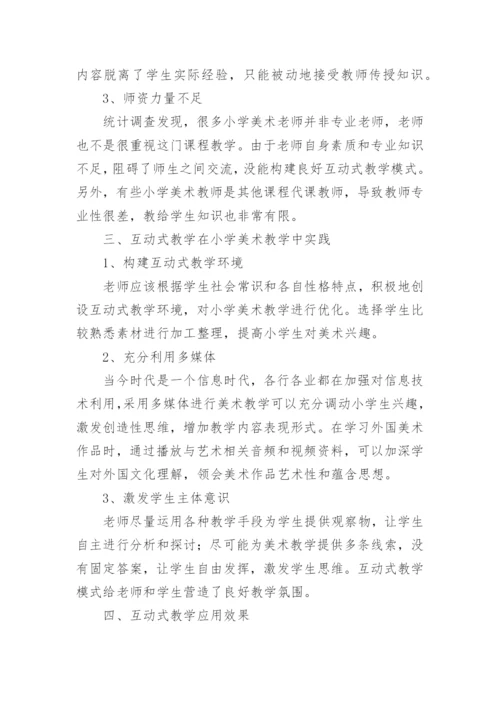 内容脱离了学生实际经验，只能被动地接受教师传授知识。

3、师资力量不足

统计调查发现，很多小学美术老师并非专业老师，老师也不是很重视这门课程教学。由于老师自身素质和专业知识不足，阻碍了师生之间交流，没能构建良好互动式教学模式。另外，有些小学美术教师是其他课程代课教师，导致教师专业性很差，教给学生知识也非常有限。

三、互动式教学在小学美术教学中实践

1、构建互动式教学环境

老师应该根据学生社会常识和各自性格特点，积极地创设互动式教学环境，对小学美术教学进行优化。选择学生比较熟悉素材进行加工整理，提高小学生对美术兴趣。

2、充分利用多媒体

当今时代是一个信息时代，各行各业都在加强对信息技术利用，采用多媒体进行美术教学可以充分调动小学生兴趣，激发创造性思维，增加教学内容表现形式。在学习外国美术作品时，通过播放与艺术相关音频和视频资料，可以加深学生对外国文化理解，领会美术作品艺术性和蕴含思想。

3、激发学生主体意识

老师尽量运用各种教学手段为学生提供观察物，让学生自主进行分析和探讨；尽可能为美术教学提供多条线索，没有固定答案，让学生自由发挥，激发学生思维。互动式教学模式给老师和学生营造了良好教学氛围。

四、互动式教学应用效果